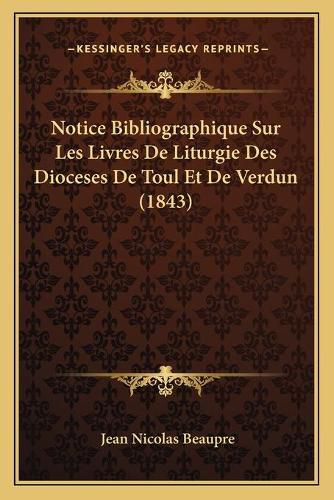 —KESSINGER'S LEGACY REPRINTS—

Notice Bibliographique Sur Les Livres De Liturgie Des Dioceses De Toul Et De Verdun (1843)

Jean Nicolas Beaupre